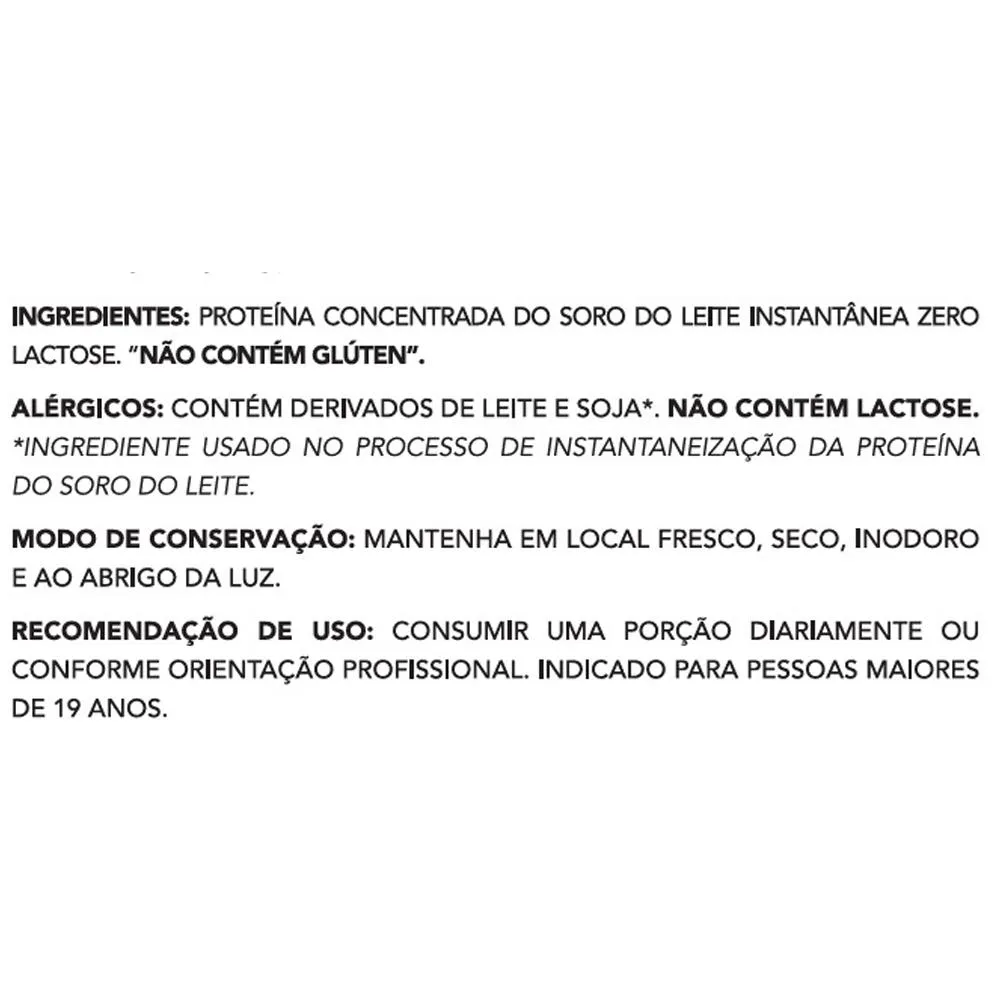 INGREDIENTES: PROTEÍNA CONCENTRADA DO SORO DO LEITE INSTANTÂNEA ZERO LACTOSE. "NÃO CONTÉM GLÚTEN".

ALÉRGICOS: CONTÉM DERIVADOS DE LEITE E SOJA*. NÃO CONTÉM LACTOSE. *INGREDIENTE USADO NO PROCESSO DE INSTANTANEIZAÇÃO DA PROTEÍNA DO SORO DO LEITE.

MODO DE CONSERVAÇÃO: MANTENHA EM LOCAL FRESCO, SECO, INODORO E AO ABRIGO DA LUZ.

RECOMENDAÇÃO DE USO: CONSUMIR UMA PORÇÃO DIARIAMENTE OU CONFORME ORIENTAÇÃO PROFISSIONAL. INDICADO PARA PESSOAS MAIORES DE 19 ANOS.